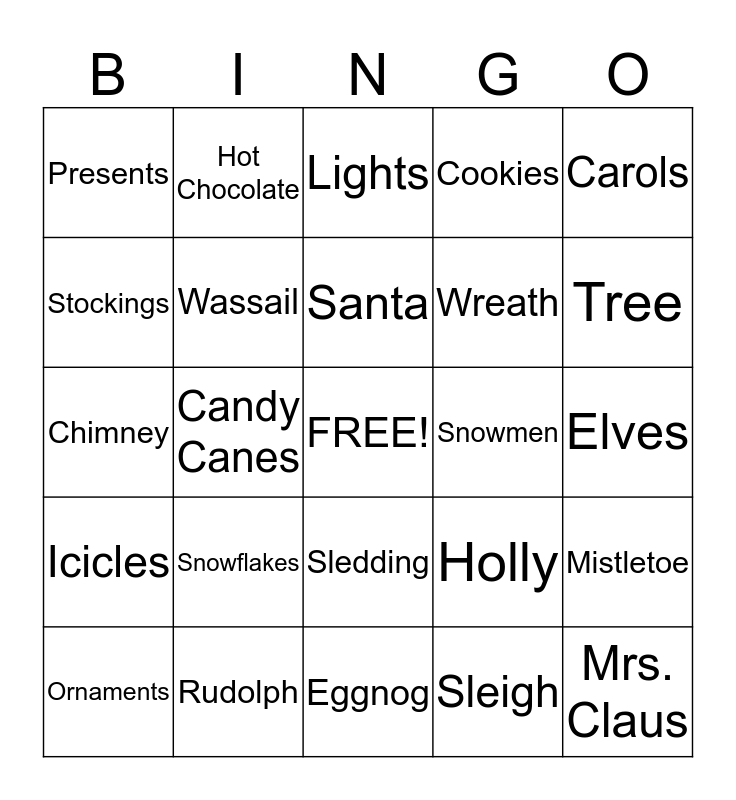 | B | I | N | G | O |
|---|---|---|---|---|
| Presents | Hot Chocolate | Lights | Cookies | Carols |
| Stockings | Wassail | Santa | Wreath | Tree |
| Chimney | Candy Canes | FREE! | Snowmen | Elves |
| Icicles | Snowflakes | Sledding | Holly | Mistletoe |
| Ornaments | Rudolph | Eggnog | Sleigh | Mrs. Claus |